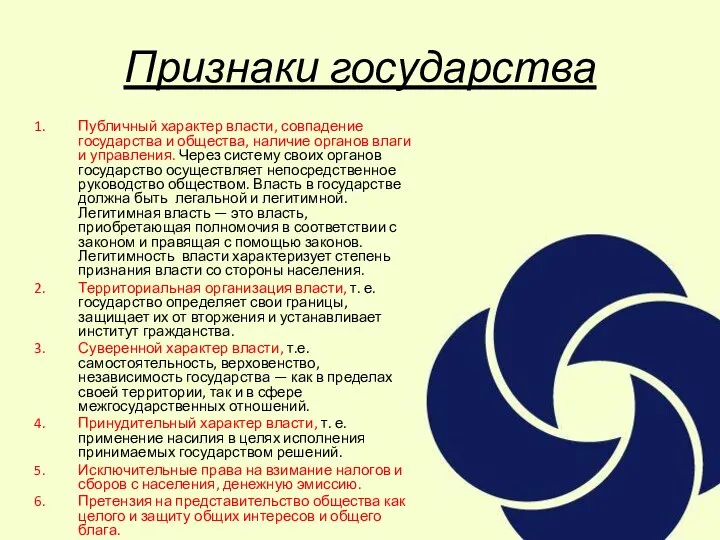 Признаки государства

1. Публичный характер власти, совпадение государства и общества, наличие органов влаги и управления. Через систему своих органов государство осуществляет непосредственное руководство обществом. Власть в государстве должна быть легальной и легитимной. Легитимная власть — это власть, приобретающая полномочия в соответствии с законом и правящая с помощью законов. Легитимность власти характеризует степень признания власти со стороны населения.
2. Территориальная организация власти, т. е. государство определяет свои границы, защищает их от вторжения и устанавливает институт гражданства.
3. Суверенной характер власти, т.е. самостоятельность, верховенство, независимость государства — как в пределах своей территории, так и в сфере межгосударственных отношений.
4. Принудительный характер власти, т. е. применение насилия в целях исполнения принимаемых государством решений.
5. Исключительные права на взимание налогов и сборов с населения, денежную эмиссию.
6. Претензия на представительство общества как целого и защиту общих интересов и общего блага.